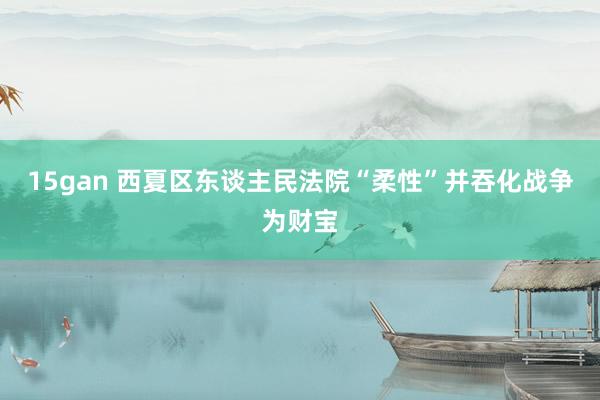 15gan 西夏区东谈主民法院“柔性”并吞化战争为财宝